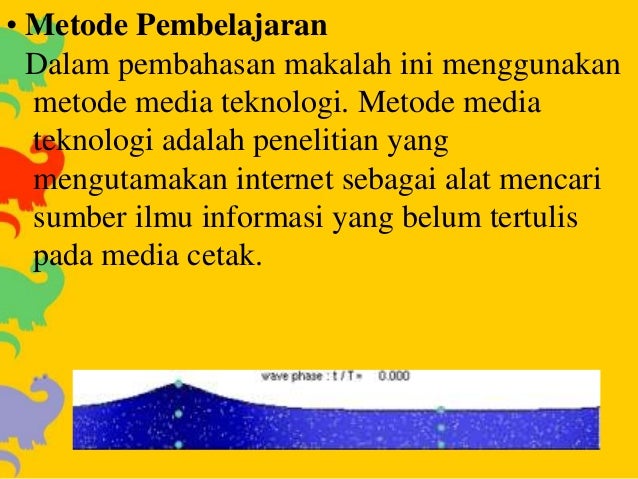 • Metode Pembelajaran

Dalam pembahasan makalah ini menggunakan metode media teknologi. Metode media teknologi adalah penelitian yang mengutamakan internet sebagai alat mencari sumber ilmu informasi yang belum tertulis pada media cetak.

wave phase : t / T = 0.000